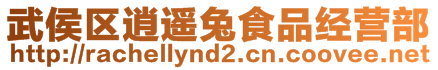 武侯区逍遥兔食品经营部
http://rachellynd2.cn.coovee.net